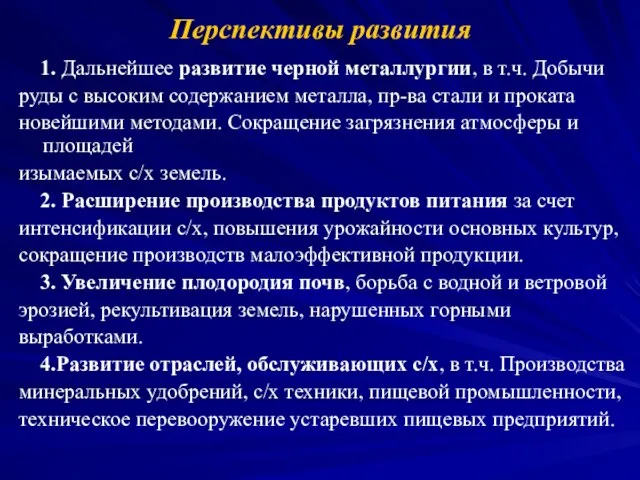 Перспективы развития

1. Дальнейшее развитие черной металлургии, в т.ч. Добычи руды с высоким содержанием металла, пр-ва стали и проката новейшими методами. Сокращение загрязнения атмосферы и площадей изымаемых с/х земель.

2. Расширение производства продуктов питания за счет интенсификации с/х, повышения урожайности основных культур, сокращение производств малоэффективной продукции.

3. Увеличение плодородия почв, борьба с водной и ветровой эрозией, рекультивация земель, нарушенных горными выработками.

4.Развитие отраслей, обслуживающих с/х, в т.ч. Производства минеральных удобрений, с/х техники, пищевой промышленности, техническое перевооружение устаревших пищевых предприятий.